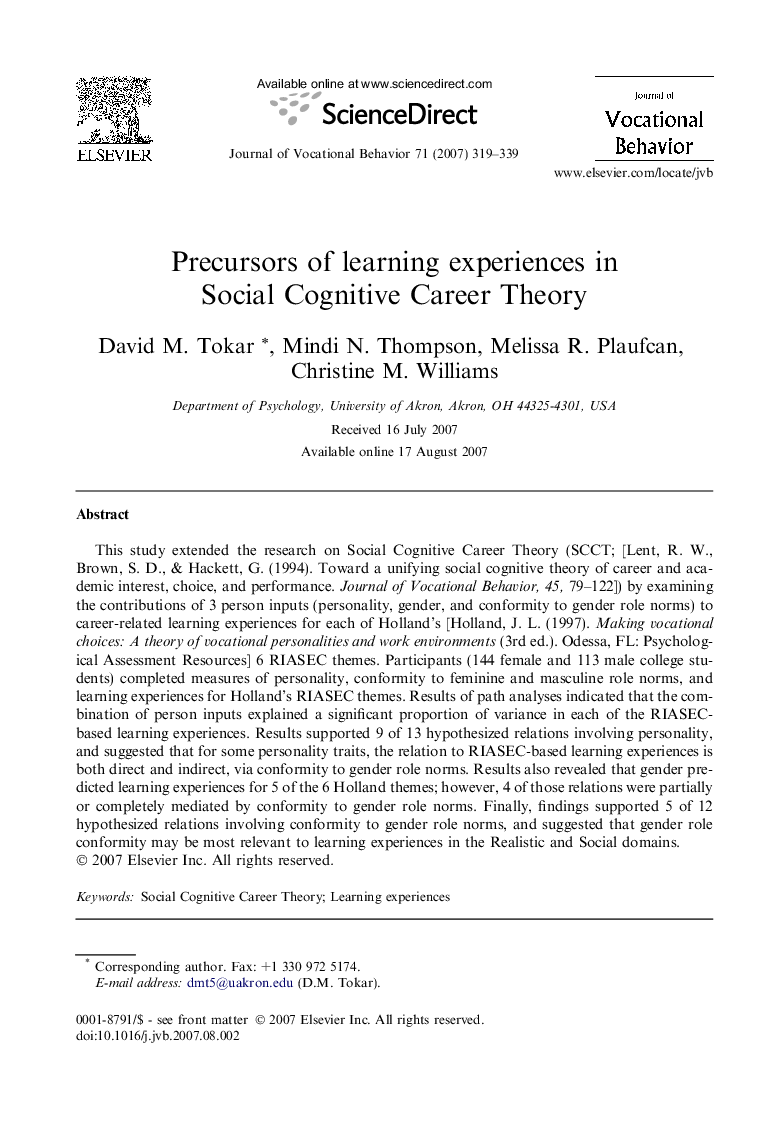 ELSEVIER

Available online at www.sciencedirect.com

ScienceDirect

Journal of Vocational Behavior 71 (2007) 319–339

Journal of
Vocational Behavior

www.elsevier.com/locate/jvb

Precursors of learning experiences in Social Cognitive Career Theory

David M. Tokar *, Mindi N. Thompson, Melissa R. Plaufcan, Christine M. Williams

Department of Psychology, University of Akron, Akron, OH 44325-4301, USA

Received 16 July 2007

Available online 17 August 2007

Abstract

This study extended the research on Social Cognitive Career Theory (SCCT; [Lent, R. W., Brown, S. D., & Hackett, G. (1994). Toward a unifying social cognitive theory of career and academic interest, choice, and performance. Journal of Vocational Behavior, 45, 79–122]) by examining the contributions of 3 person inputs (personality, gender, and conformity to gender role norms) to career-related learning experiences for each of Holland's [Holland, J. L. (1997). Making vocational choices: A theory of vocational personalities and work environments (3rd ed.). Odessa, FL: Psychological Assessment Resources] 6 RIASEC themes. Participants (144 female and 113 male college students) completed measures of personality, conformity to feminine and masculine role norms, and learning experiences for Holland's RIASEC themes. Results of path analyses indicated that the combination of person inputs explained a significant proportion of variance in each of the RIASEC-based learning experiences. Results supported 9 of 13 hypothesized relations involving personality, and suggested that for some personality traits, the relation to RIASEC-based learning experiences is both direct and indirect, via conformity to gender role norms. Results also revealed that gender predicted learning experiences for 5 of the 6 Holland themes; however, 4 of those relations were partially or completely mediated by conformity to gender role norms. Finally, findings supported 5 of 12 hypothesized relations involving conformity to gender role norms, and suggested that gender role conformity may be most relevant to learning experiences in the Realistic and Social domains.
© 2007 Elsevier Inc. All rights reserved.

Keywords: Social Cognitive Career Theory; Learning experiences

* Corresponding author. Fax: +1 330 972 5174.
E-mail address: dmt5@uakron.edu (D.M. Tokar).

0001-8791/$ - see front matter © 2007 Elsevier Inc. All rights reserved.
doi:10.1016/j.jvb.2007.08.002